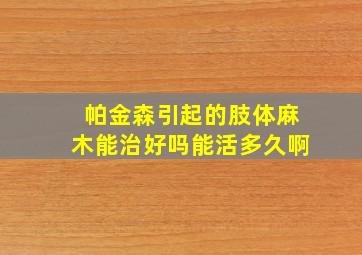 帕金森引起的肢体麻木能治好吗能活多久啊